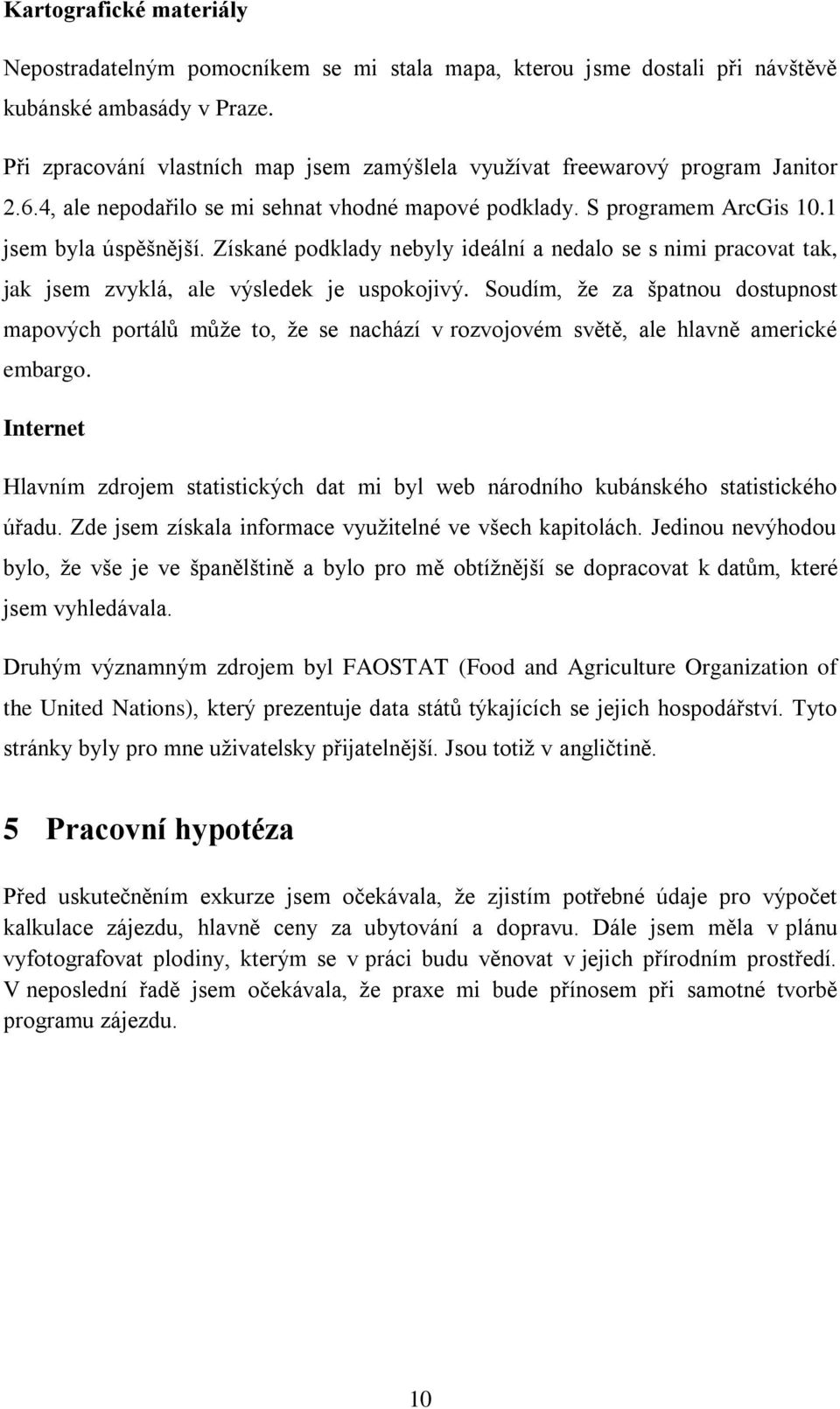 Kartografické materiály

Nepostradatelným pomocníkem se mi stala mapa, kterou jsme dostali při návštěvě kubánské ambasády v Praze.

Při zpracování vlastních map jsem zamýšlela využívat freewarový program Janitor 2.6.4, ale nepodařilo se mi sehnat vhodné mapové podklady. S programem ArcGis 10.1 jsem byla úspěšnější. Získané podklady nebyly ideální a nedalo se s nimi pracovat tak, jak jsem zvyklá, ale výsledek je uspokojivý. Soudím, že za špatnou dostupnost mapových portálů může to, že se nachází v rozvojovém světě, ale hlavně americké embargo.

Internet

Hlavním zdrojem statistických dat mi byl web národního kubánského statistického úřadu. Zde jsem získala informace využitelné ve všech kapitolách. Jedinou nevýhodou bylo, že vše je ve španělštině a bylo pro mě obtížnější se dopracovat k datům, které jsem vyhledávala.

Druhým významným zdrojem byl FAOSTAT (Food and Agriculture Organization of the United Nations), který prezentuje data států týkajících se jejich hospodářství. Tyto stránky byly pro mne uživatelsky přijatelnější. Jsou totiž v angličtině.

5 Pracovní hypotéza

Před uskutečněním exkurze jsem očekávala, že zjistím potřebné údaje pro výpočet kalkulace zájezdu, hlavně ceny za ubytování a dopravu. Dále jsem měla v plánu vyfotografovat plodiny, kterým se v práci budu věnovat v jejich přírodním prostředí. V neposlední řadě jsem očekávala, že praxe mi bude přínosem při samotné tvorbě programu zájezdu.

10